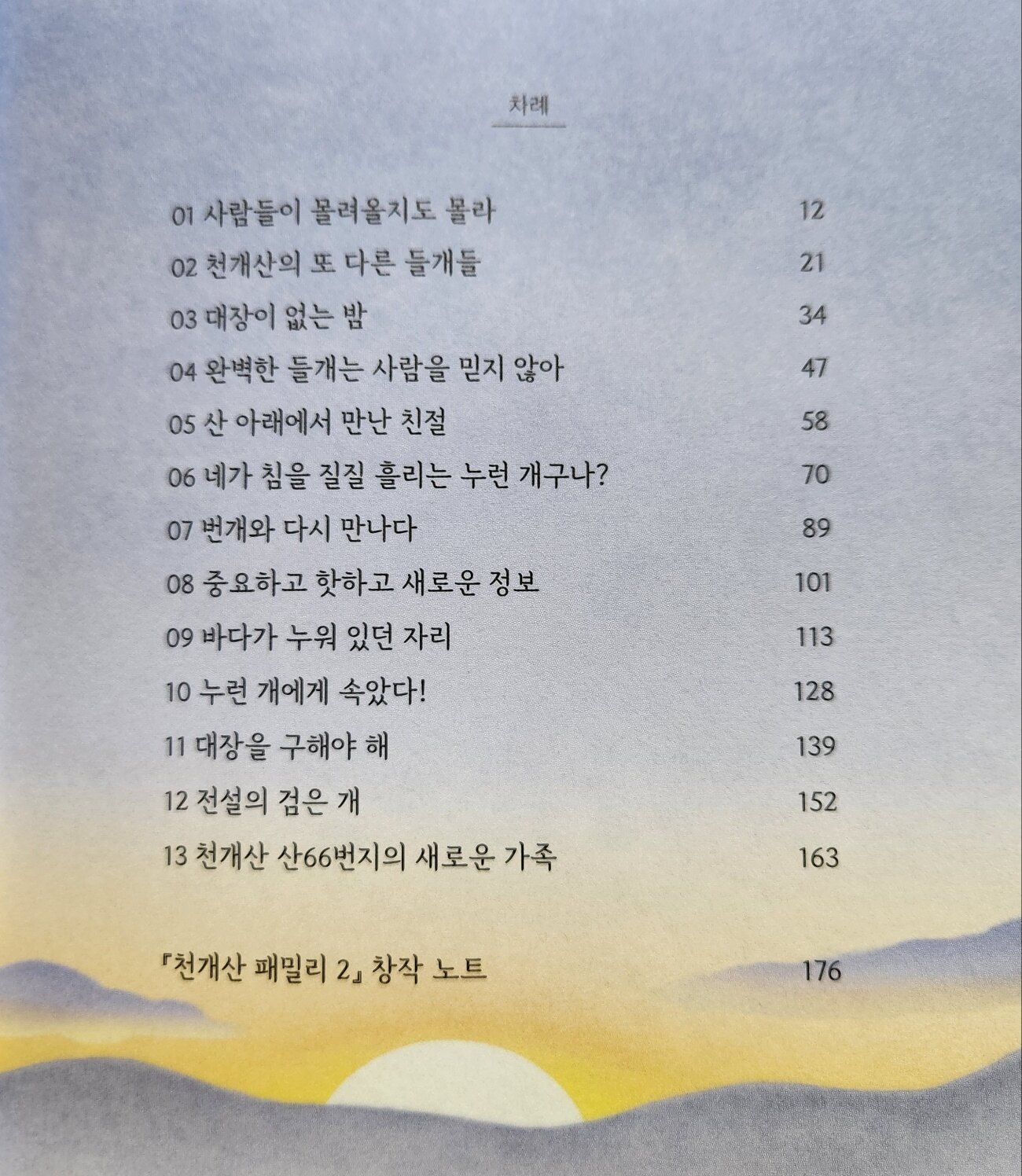 차례

01 사람들이 몰려올지도 몰라 12
02 천개산의 또 다른 들개들 21
03 대장이 없는 밤 34
04 완벽한 들개는 사람을 믿지 않아 47
05 산 아래에서 만난 친절 58
06 네가 침을 질질 흘리는 누런 개구나? 70
07 번개와 다시 만나다 89
08 중요하고 핫하고 새로운 정보 101
09 바다가 누워 있던 자리 113
10 누런 개에게 속았다! 128
11 대장을 구해야 해 139
12 전설의 검은 개 152
13 천개산 산66번지의 새로운 가족 163

『천개산 패밀리 2』 창작 노트 176